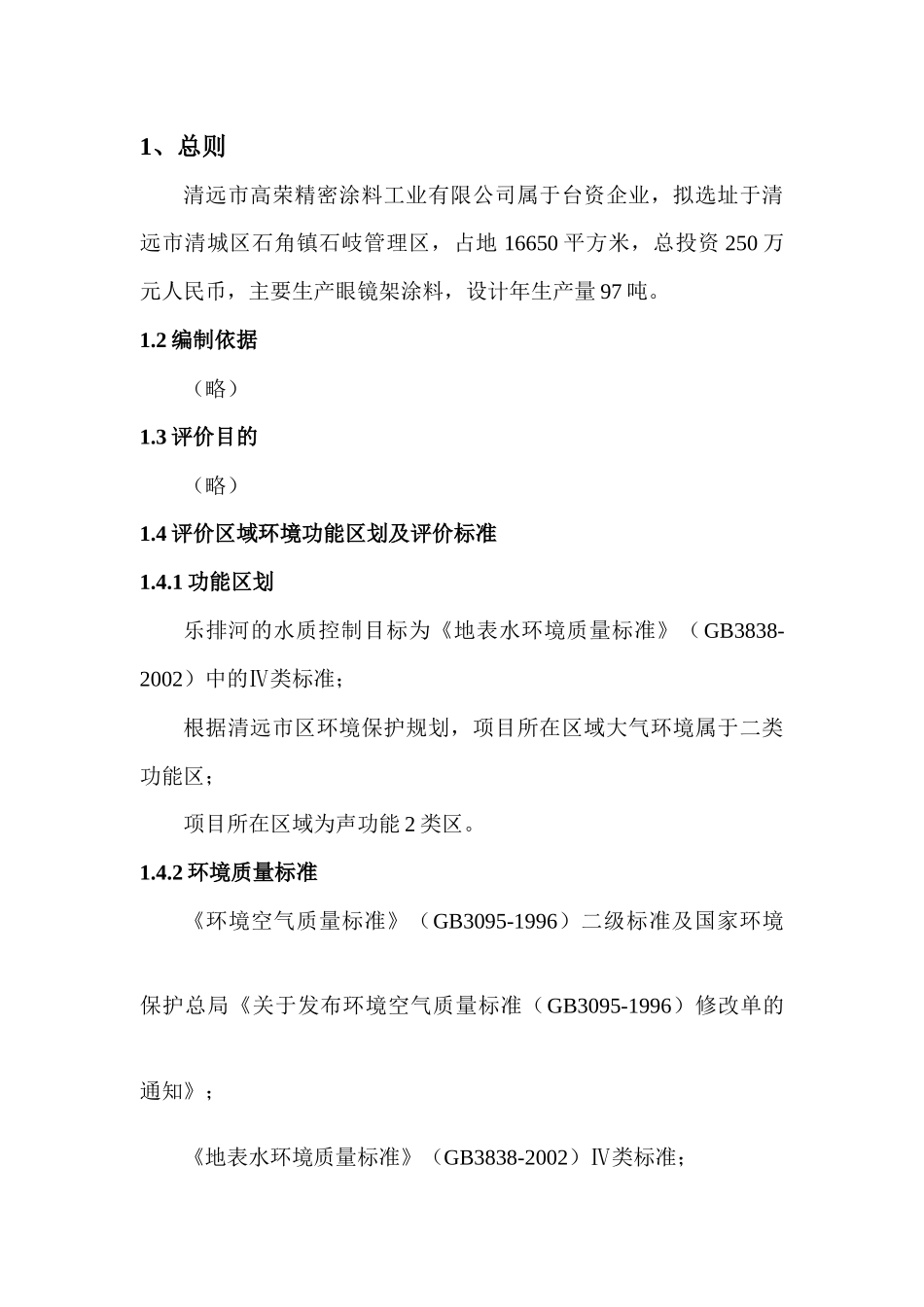 1、总则

清远市高荣精密涂料工业有限公司属于台资企业，拟选址于清远市清城区石角镇石岐管理区，占地 16650 平方米，总投资 250 万元人民币，主要生产眼镜架涂料，设计年生产量 97 吨。

1.2 编制依据

（略）

1.3 评价目的

（略）

1.4 评价区域环境功能区划及评价标准

1.4.1 功能区划

乐排河的水质控制目标为《地表水环境质量标准》（GB3838-2002）中的Ⅳ类标准；

根据清远市区环境保护规划，项目所在区域大气环境属于二类功能区；

项目所在区域为声功能 2 类区。

1.4.2 环境质量标准

《环境空气质量标准》（GB3095-1996）二级标准及国家环境保护总局《关于发布环境空气质量标准（GB3095-1996）修改单的通知》；

《地表水环境质量标准》（GB3838-2002）Ⅳ类标准；